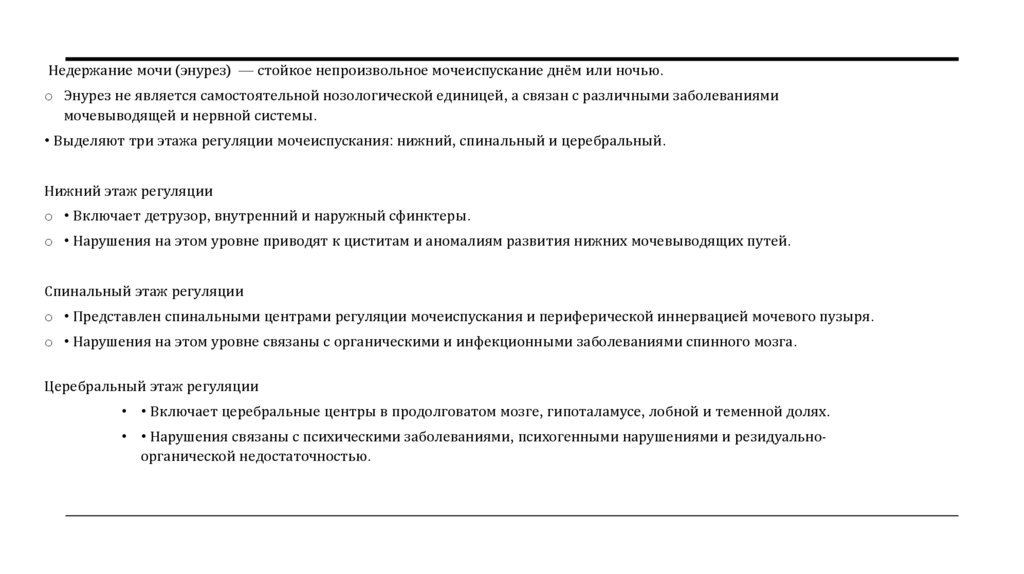 Недержание мочи (энурез) — стойкое непроизвольное мочеиспускание днём или ночью.

o Энурез не является самостоятельной нозологической единицей, а связан с различными заболеваниями мочевыводящей и нервной системы.

• Выделяют три этажа регуляции мочеиспускания: нижний, спинальный и церебральный.

Нижний этаж регуляции

o • Включает детрузор, внутренний и наружный сфинктеры.

o • Нарушения на этом уровне приводят к циститам и аномалиям развития нижних мочевыводящих путей.

Спинальный этаж регуляции

o • Представлен спинальными центрами регуляции мочеиспускания и периферической иннервацией мочевого пузыря.

o • Нарушения на этом уровне связаны с органическими и инфекционными заболеваниями спинного мозга.

Церебральный этаж регуляции

• • Включает церебральные центры в продолговатом мозге, гипоталамусе, лобной и теменной долях.

• • Нарушения связаны с психическими заболеваниями, психогенными нарушениями и резидуально-органической недостаточностью.